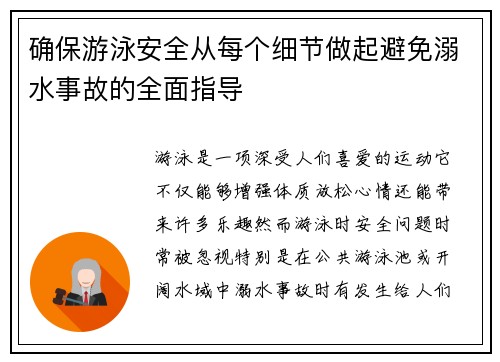 确保游泳安全从每个细节做起避免溺水事故的全面指导

游泳是一项深受人们喜爱的运动它不仅能够增强体质放松心情还能带来许多乐趣然而游泳时安全问题时常被忽视特别是在公共游泳池或开阔水域中溺水事故时有发生给人们